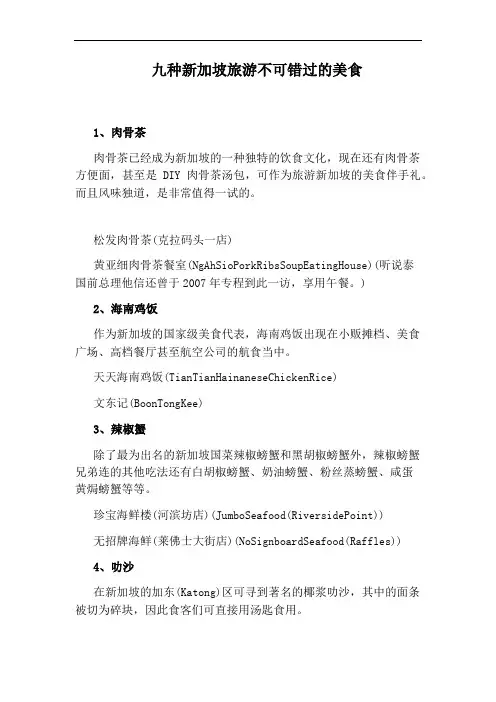 九种新加坡旅游不可错过的美食

1、肉骨茶

肉骨茶已经成为新加坡的一种独特的饮食文化，现在还有肉骨茶方便面，甚至是 DIY 肉骨茶汤包，可作为旅游新加坡的美食伴手礼。而且风味独道，是非常值得一试的。

松发肉骨茶(克拉码头一店)

黄亚细肉骨茶餐室(NgAhSioPorkRibsSoupEatingHouse)(听说泰国前总理他信还曾于 2007 年专程到此一访，享用午餐。)

2、海南鸡饭

作为新加坡的国家级美食代表，海南鸡饭出现在小贩摊档、美食广场、高档餐厅甚至航空公司的航食当中。

天天海南鸡饭(TianTianHainaneseChickenRice)

文东记(BoonTongKee)

3、辣椒蟹

除了最为出名的新加坡国菜辣椒螃蟹和黑胡椒螃蟹外，辣椒螃蟹兄弟连的其他吃法还有白胡椒螃蟹、奶油螃蟹、粉丝蒸螃蟹、咸蛋黄焗螃蟹等等。

珍宝海鲜楼(河滨坊店)(JumboSeafood(RiversidePoint))

无招牌海鲜(莱佛士大街店)(NoSignboardSeafood(Raffles))

4、叻沙

在新加坡的加东(Katong)区可寻到著名的椰浆叻沙，其中的面条被切为碎块，因此食客们可直接用汤匙食用。